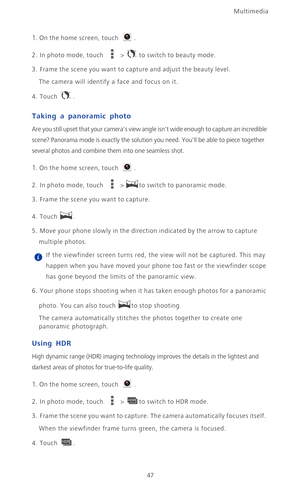 Multimedia

1. On the home screen, touch .

2. In photo mode, touch > to switch to beauty mode.

3. Frame the scene you want to capture and adjust the beauty level. The camera will identify a face and focus on it.

4. Touch .

Taking a panoramic photo

Are you still upset that your camera's view angle isn't wide enough to capture an incredible scene? Panorama mode is exactly the solution you need. You'll be able to piece together several photos and combine them into one seamless shot.

1. On the home screen, touch .

2. In photo mode, touch > to switch to panoramic mode.

3. Frame the scene you want to capture.

4. Touch .

5. Move your phone slowly in the direction indicated by the arrow to capture multiple photos.

If the viewfinder screen turns red, the view will not be captured. This may happen when you have moved your phone too fast or the viewfinder scope has gone beyond the limits of the panoramic view.

6. Your phone stops shooting when it has taken enough photos for a panoramic photo. You can also touch to stop shooting. The camera automatically stitches the photos together to create one panoramic photograph.

Using HDR

High dynamic range (HDR) imaging technology improves the details in the lightest and darkest areas of photos for true-to-life quality.

1. On the home screen, touch .

2. In photo mode, touch > to switch to HDR mode.

3. Frame the scene you want to capture. The camera automatically focuses itself. When the viewfinder frame turns green, the camera is focused.

4. Touch .

47